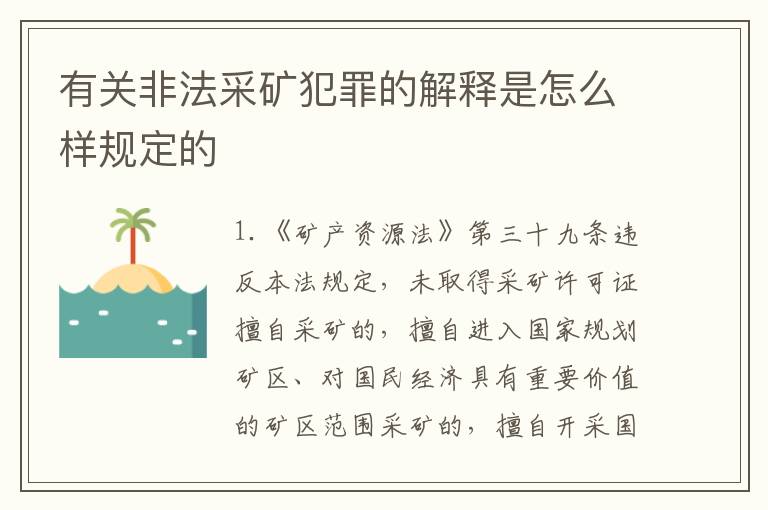 有关非法采矿犯罪的解释是怎么样规定的

1.《矿产资源法》第三十九条违反本法规定，未取得采矿许可证擅自采矿的，擅自进入国家规划矿区、对国民经济具有重要价值的矿区范围采矿的，擅自开采国